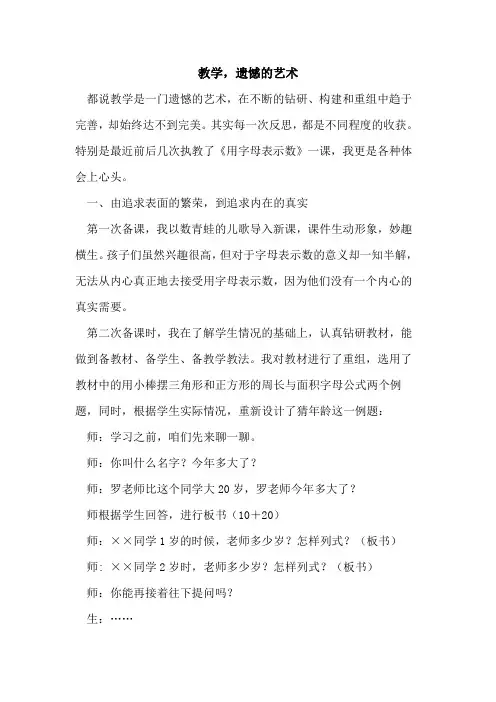 教学，遗憾的艺术

都说教学是一门遗憾的艺术，在不断的钻研、构建和重组中趋于完善，却始终达不到完美。其实每一次反思，都是不同程度的收获。特别是最近前后几次执教了《用字母表示数》一课，我更是各种体会上心头。

一、由追求表面的繁荣，到追求内在的真实

第一次备课，我以数青蛙的儿歌导入新课，课件生动形象，妙趣横生。孩子们虽然兴趣很高，但对于字母表示数的意义却一知半解，无法从内心真正地去接受用字母表示数，因为他们没有一个内心的真实需要。

第二次备课时，我在了解学生情况的基础上，认真钻研教材，能做到备教材、备学生、备教学教法。我对教材进行了重组，选用了教材中的用小棒摆三角形和正方形的周长与面积字母公式两个例题，同时，根据学生实际情况，重新设计了猜年龄这一例题：

师：学习之前，咱们先来聊一聊。

师：你叫什么名字？今年多大了？

师：罗老师比这个同学大 20 岁，罗老师今年多大了？

师根据学生回答，进行板书（10＋20）

师：××同学 1 岁的时候，老师多少岁？怎样列式？（板书）

师：××同学 2 岁时，老师多少岁？怎样列式？（板书）

师：你能再接着往下提问吗？

生：……